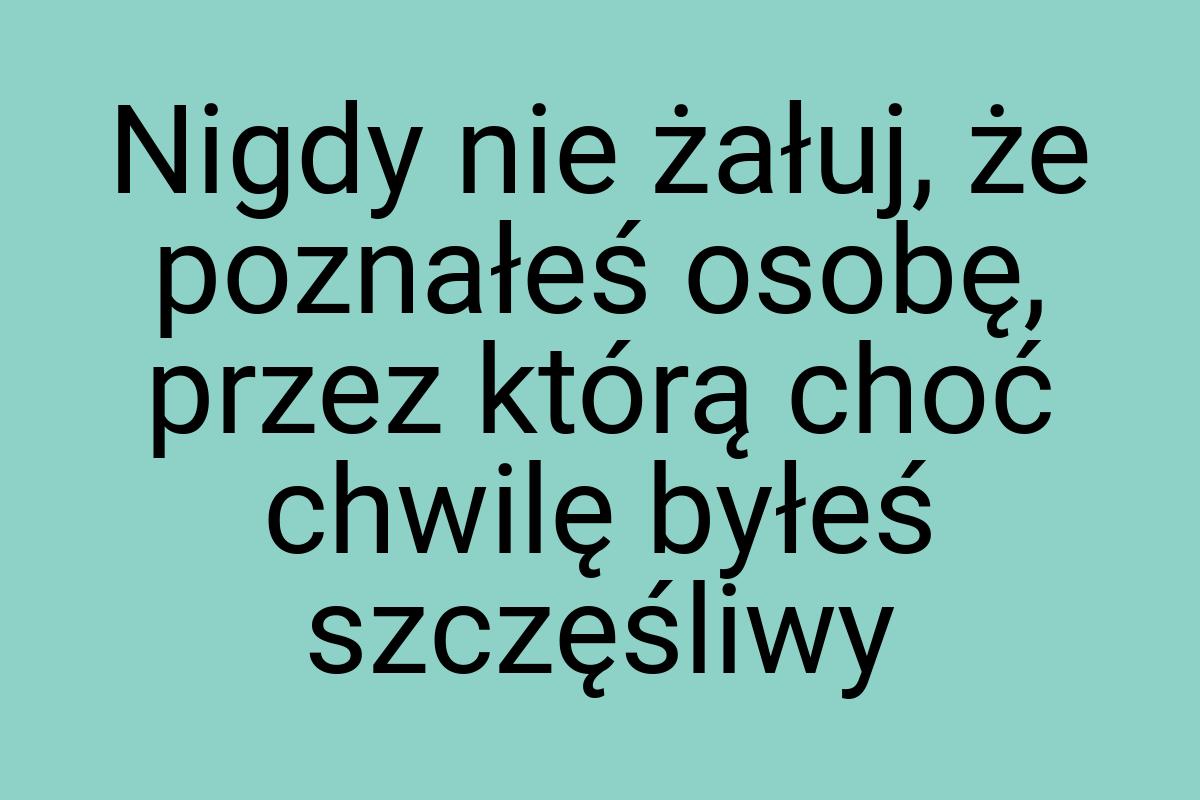 Nigdy nie żałuj, że poznałeś osobę, przez którą choć chwilę byłeś szczęśliwy